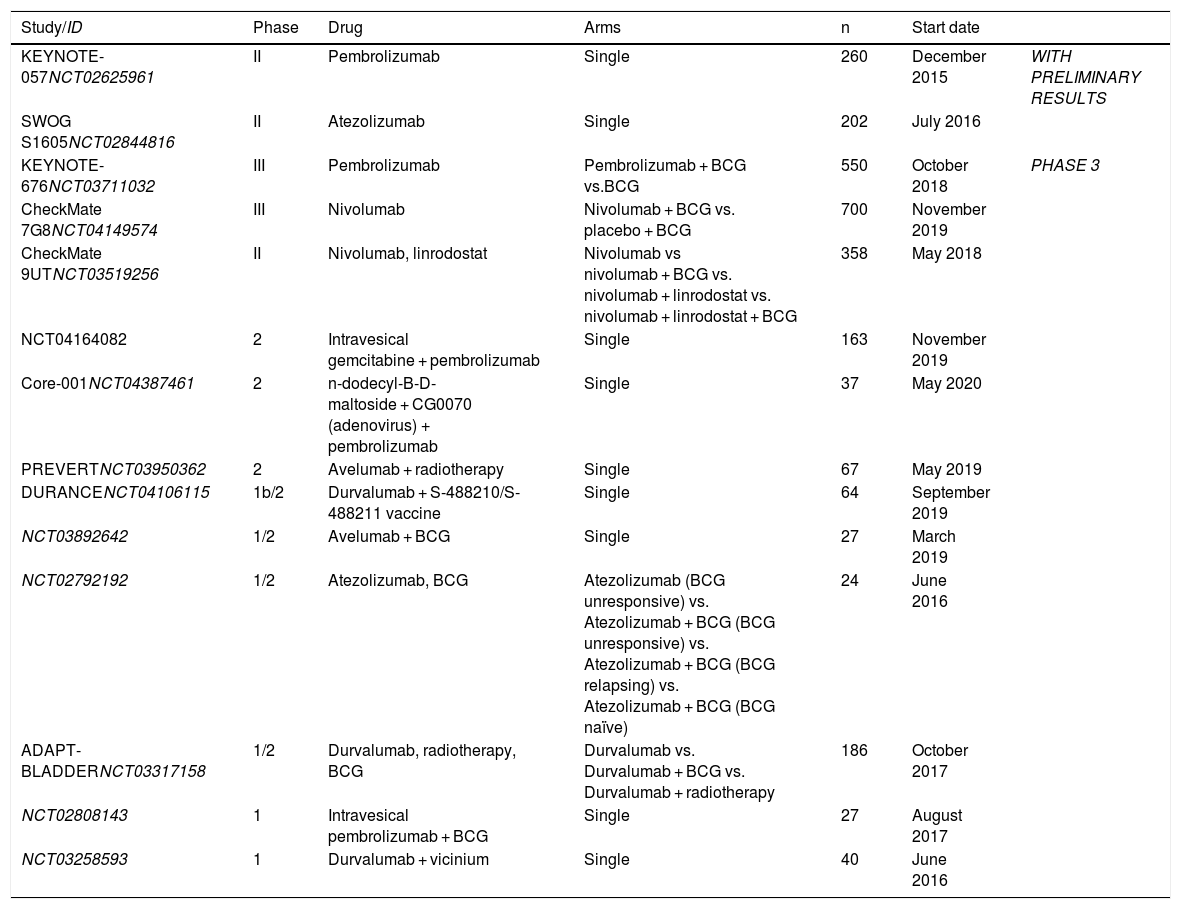 | Study/ID | Phase | Drug | Arms | n | Start date | |
|---|---|---|---|---|---|---|
| KEYNOTE-057NCT02625961 | II | Pembrolizumab | Single | 260 | December 2015 | WITH PRELIMINARY RESULTS |
| SWOG S1605NCT02844816 | II | Atezolizumab | Single | 202 | July 2016 | |
| KEYNOTE-676NCT03711032 | III | Pembrolizumab | Pembrolizumab + BCG vs.BCG | 550 | October 2018 | PHASE 3 |
| CheckMate 7G8NCT04149574 | III | Nivolumab | Nivolumab + BCG vs. placebo + BCG | 700 | November 2019 | |
| CheckMate 9UTNCT03519256 | II | Nivolumab, linrodostat | Nivolumab vs nivolumab + BCG vs. nivolumab + linrodostat vs. nivolumab + linrodostat + BCG | 358 | May 2018 | |
| NCT04164082 | 2 | Intravesical gemcitabine + pembrolizumab | Single | 163 | November 2019 | |
| Core-001NCT04387461 | 2 | n-dodecyl-B-D-maltoside + CG0070 (adenovirus) + pembrolizumab | Single | 37 | May 2020 | |
| PREVERTNCT03950362 | 2 | Avelumab + radiotherapy | Single | 67 | May 2019 | |
| DURANCENCT04106115 | 1b/2 | Durvalumab + S-488210/S-488211 vaccine | Single | 64 | September 2019 | |
| NCT03892642 | 1/2 | Avelumab + BCG | Single | 27 | March 2019 | |
| NCT02792192 | 1/2 | Atezolizumab, BCG | Atezolizumab (BCG unresponsive) vs. Atezolizumab + BCG (BCG unresponsive) vs. Atezolizumab + BCG (BCG relapsing) vs. Atezolizumab + BCG (BCG naïve) | 24 | June 2016 | |
| ADAPT-BLADDERNCT03317158 | 1/2 | Durvalumab, radiotherapy, BCG | Durvalumab vs. Durvalumab + BCG vs. Durvalumab + radiotherapy | 186 | October 2017 | |
| NCT02808143 | 1 | Intravesical pembrolizumab + BCG | Single | 27 | August 2017 | |
| NCT03258593 | 1 | Durvalumab + vicinium | Single | 40 | June 2016 | |